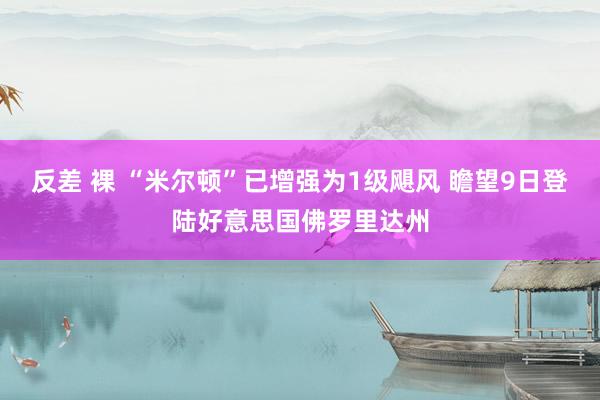 反差 裸 “米尔顿”已增强为1级飓风 瞻望9日登陆好意思国佛罗里达州